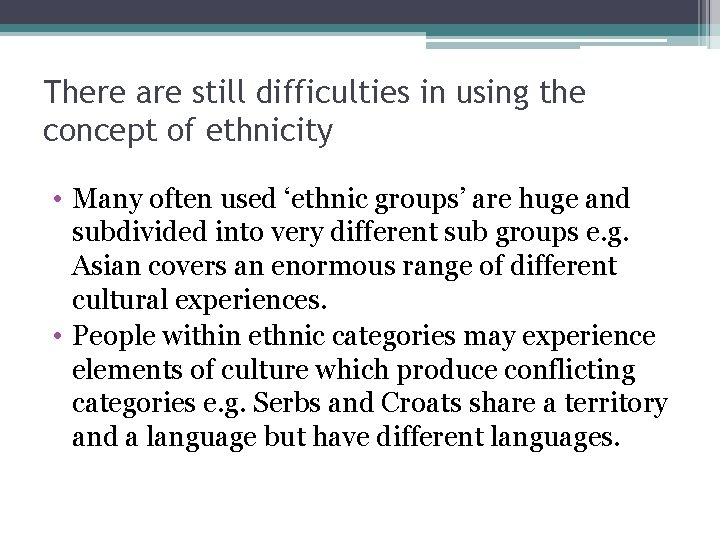 There are still difficulties in using the concept of ethnicity

• Many often used ‘ethnic groups’ are huge and subdivided into very different sub groups e.g. Asian covers an enormous range of different cultural experiences.
• People within ethnic categories may experience elements of culture which produce conflicting categories e.g. Serbs and Croats share a territory and a language but have different languages.